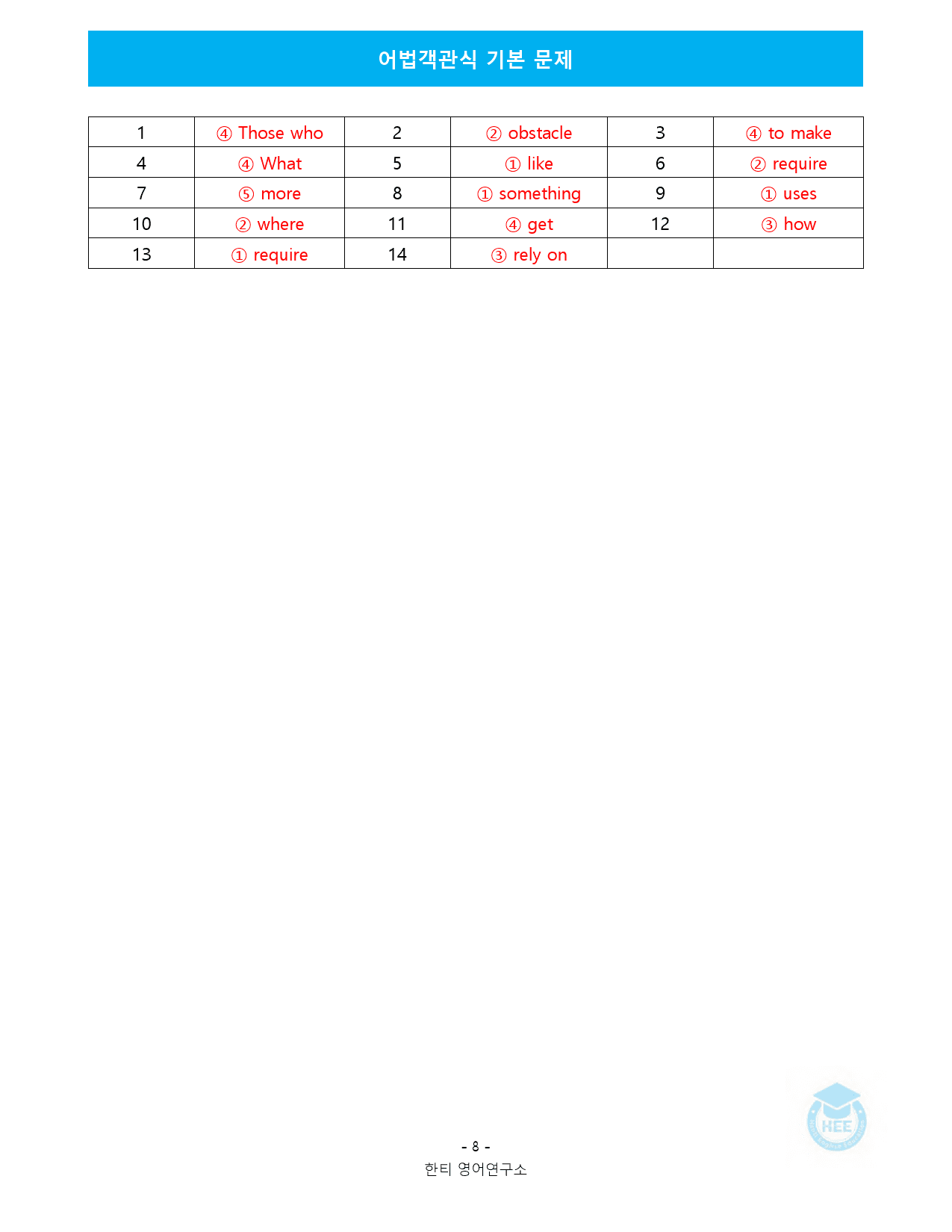 어법객관식 기본 문제

| 1 | ④ Those who | 2 | ② obstacle | 3 | ④ to make |
|---|---|---|---|---|---|
| 4 | ④ What | 5 | ① like | 6 | ② require |
| 7 | ⑤ more | 8 | ① something | 9 | ① uses |
| 10 | ② where | 11 | ④ get | 12 | ③ how |
| 13 | ① require | 14 | ③ rely on | | |

- 8 -
한티 영어연구소

HEE